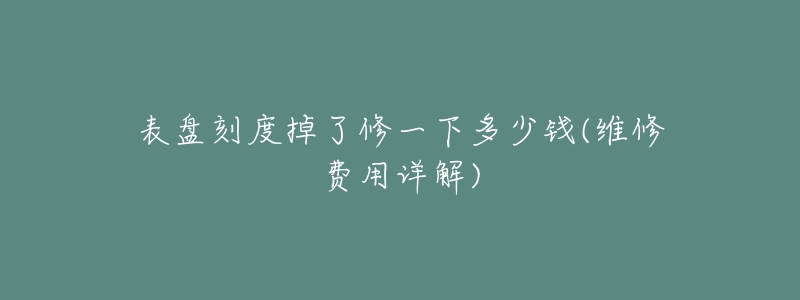 表盘刻度掉了修一下多少钱(维修费用详解)